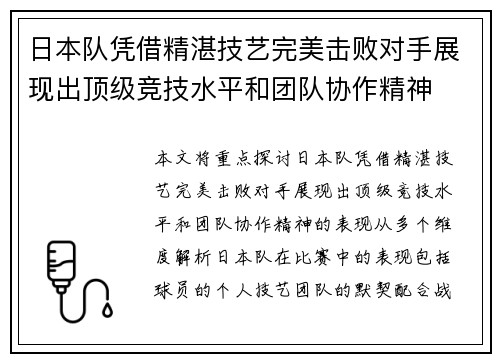 日本队凭借精湛技艺完美击败对手展现出顶级竞技水平和团队协作精神

本文将重点探讨日本队凭借精湛技艺完美击败对手展现出顶级竞技水平和团队协作精神的表现从多个维度解析日本队在比赛中的表现包括球员的个人技艺团队的默契配合战